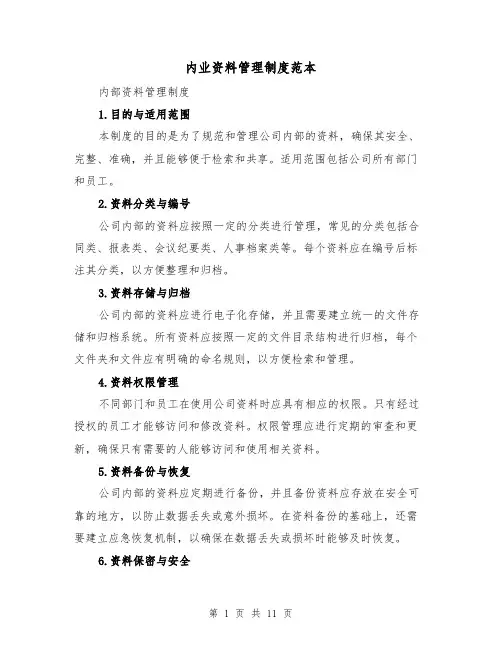 内业资料管理制度范本

内部资料管理制度

1.目的与适用范围

本制度的目的是为了规范和管理公司内部的资料，确保其安全、完整、准确，并且能够便于检索和共享。适用范围包括公司所有部门和员工。

2.资料分类与编号

公司内部的资料应按照一定的分类进行管理，常见的分类包括合同类、报表类、会议纪要类、人事档案类等。每个资料应在编号后标注其分类，以方便整理和归档。

3.资料存储与归档

公司内部的资料应进行电子化存储，并且需要建立统一的文件存储和归档系统。所有资料应按照一定的文件目录结构进行归档，每个文件夹和文件应有明确的命名规则，以方便检索和管理。

4.资料权限管理

不同部门和员工在使用公司资料时应具有相应的权限。只有经过授权的员工才能够访问和修改资料。权限管理应进行定期的审查和更新，确保只有需要的人能够访问和使用相关资料。

5.资料备份与恢复

公司内部的资料应定期进行备份，并且备份资料应存放在安全可靠的地方，以防止数据丢失或意外损坏。在资料备份的基础上，还需要建立应急恢复机制，以确保在数据丢失或损坏时能够及时恢复。

6.资料保密与安全

第 1 页 共 11 页